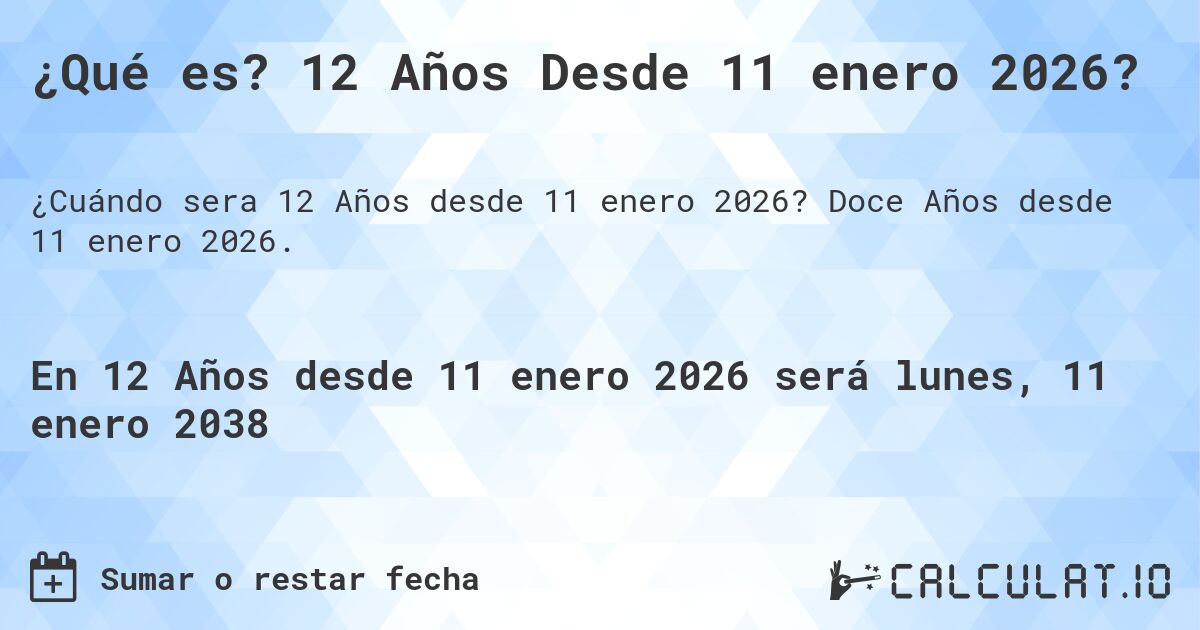 ¿Qué es? 12 Años Desde 11 enero 2026?

¿Cuándo sera 12 Años desde 11 enero 2026? Doce Años desde 11 enero 2026.

En 12 Años desde 11 enero 2026 será lunes, 11 enero 2038

Sumar o restar fecha

CALCULAT.IO